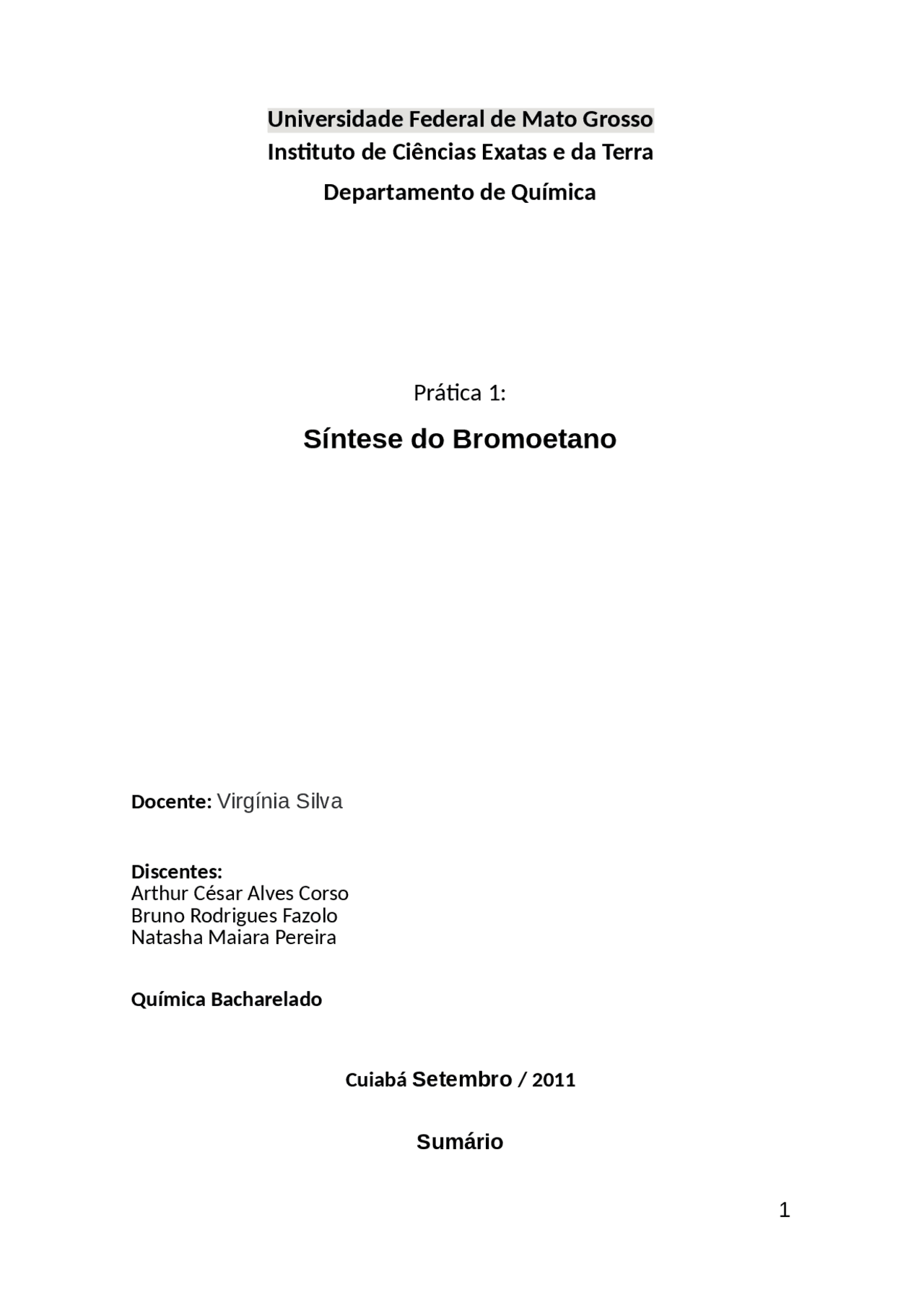 Universidade Federal de Mato Grosso
Instituto de Ciências Exatas e da Terra
Departamento de Química

Prática 1:

Síntese do Bromoetano

Docente: Virgínia Silva

Discentes:
Arthur César Alves Corso
Bruno Rodrigues Fazolo
Natasha Maiara Pereira

Química Bacharelado

Cuiabá Setembro / 2011

Sumário

1